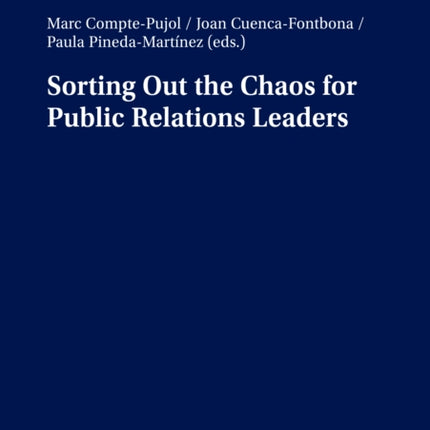 Marc Compte-Pujol / Joan Cuenca-Fontbona / Paula Pineda-Martínez (eds.)

Sorting Out the Chaos for Public Relations Leaders